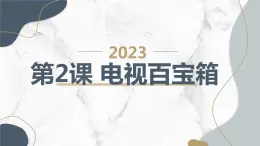 2023

第2课 电视百宝箱